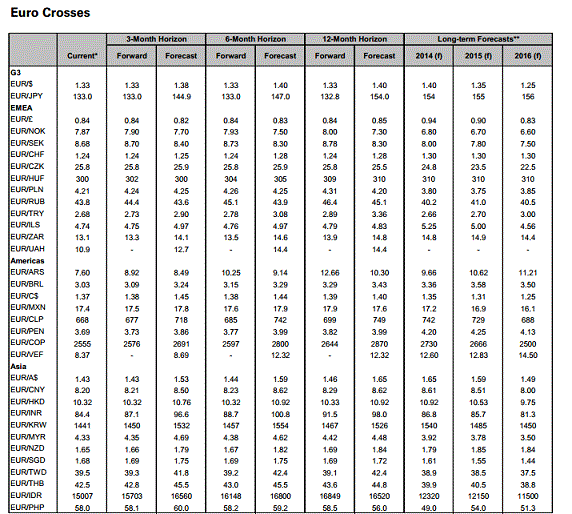 Euro Crosses

| | | 3-Month Horizon | | 6-Month Horizon | | 12-Month Horizon | | Long-term Forecasts** | | |
|---|---|---|---|---|---|---|---|---|---|---|
| | Current* | Forward | Forecast | Forward | Forecast | Forward | Forecast | 2014 (f) | 2015 (f) | 2016 (f) |
| G3 | | | | | | | | | | |
| EUR/$ | 1.33 | 1.33 | 1.38 | 1.33 | 1.40 | 1.33 | 1.40 | 1.40 | 1.35 | 1.25 |
| EUR/JPY | 133.0 | 133.0 | 144.9 | 133.0 | 147.0 | 132.8 | 154.0 | 154 | 155 | 156 |
| EMEA | | | | | | | | | | |
| EUR/£ | 0.84 | 0.84 | 0.82 | 0.84 | 0.83 | 0.84 | 0.85 | 0.94 | 0.90 | 0.83 |
| EUR/NOK | 7.87 | 7.90 | 7.70 | 7.93 | 7.50 | 8.00 | 7.30 | 6.80 | 6.70 | 6.60 |
| EUR/SEK | 8.68 | 8.70 | 8.40 | 8.73 | 8.30 | 8.78 | 8.30 | 8.00 | 7.80 | 7.50 |
| EUR/CHF | 1.24 | 1.24 | 1.25 | 1.24 | 1.28 | 1.24 | 1.28 | 1.30 | 1.30 | 1.30 |
| EUR/CZK | 25.8 | 25.8 | 25.9 | 25.8 | 25.9 | 25.8 | 25.5 | 24.8 | 23.5 | 22.5 |
| EUR/HUF | 300 | 302 | 300 | 304 | 305 | 309 | 310 | 310 | 310 | 310 |
| EUR/PLN | 4.21 | 4.24 | 4.25 | 4.26 | 4.25 | 4.31 | 4.20 | 3.80 | 3.75 | 3.85 |
| EUR/RUB | 43.8 | 44.4 | 43.6 | 45.1 | 43.9 | 46.4 | 45.1 | 40.2 | 41.0 | 40.5 |
| EUR/TRY | 2.68 | 2.73 | 2.90 | 2.78 | 3.08 | 2.89 | 3.36 | 2.66 | 2.70 | 3.00 |
| EUR/ILS | 4.74 | 4.75 | 4.97 | 4.76 | 4.97 | 4.79 | 4.83 | 5.25 | 5.00 | 4.56 |
| EUR/ZAR | 13.1 | 13.3 | 14.1 | 13.5 | 14.6 | 13.9 | 14.8 | 14.8 | 14.9 | 14.4 |
| EUR/UAH | 10.9 | - | 12.7 | - | 14.4 | - | 14.4 | - | - | - |
| Americas | | | | | | | | | | |
| EUR/ARS | 7.60 | 8.92 | 8.49 | 10.25 | 9.14 | 12.66 | 10.30 | 9.66 | 10.62 | 11.21 |
| EUR/BRL | 3.03 | 3.09 | 3.24 | 3.15 | 3.29 | 3.29 | 3.43 | 3.36 | 3.58 | 3.50 |
| EUR/C$ | 1.37 | 1.38 | 1.45 | 1.38 | 1.44 | 1.39 | 1.40 | 1.35 | 1.31 | 1.25 |
| EUR/MXN | 17.4 | 17.5 | 17.8 | 17.6 | 17.9 | 17.9 | 17.6 | 17.2 | 16.9 | 16.1 |
| EUR/CLP | 668 | 677 | 718 | 685 | 742 | 699 | 749 | 742 | 729 | 688 |
| EUR/PEN | 3.69 | 3.73 | 3.86 | 3.77 | 3.99 | 3.82 | 3.99 | 4.20 | 4.25 | 4.13 |
| EUR/COP | 2555 | 2576 | 2691 | 2597 | 2800 | 2644 | 2870 | 2730 | 2666 | 2500 |
| EUR/VEF | 8.37 | - | 8.69 | - | 12.32 | - | 12.32 | 12.60 | 12.83 | 14.50 |
| Asia | | | | | | | | | | |
| EUR/A$ | 1.43 | 1.43 | 1.53 | 1.44 | 1.59 | 1.46 | 1.65 | 1.65 | 1.59 | 1.49 |
| EUR/CNY | 8.20 | 8.21 | 8.50 | 8.23 | 8.62 | 8.29 | 8.62 | 8.61 | 8.51 | 8.00 |
| EUR/HKD | 10.32 | 10.32 | 10.76 | 10.32 | 10.92 | 10.33 | 10.92 | 10.92 | 10.53 | 9.75 |
| EUR/INR | 84.4 | 87.1 | 96.6 | 88.7 | 100.8 | 91.5 | 98.0 | 86.8 | 85.7 | 81.3 |
| EUR/KRW | 1441 | 1450 | 1532 | 1457 | 1554 | 1467 | 1526 | 1540 | 1485 | 1450 |
| EUR/MYR | 4.33 | 4.35 | 4.69 | 4.38 | 4.62 | 4.42 | 4.48 | 3.92 | 3.78 | 3.50 |
| EUR/NZD | 1.65 | 1.66 | 1.79 | 1.67 | 1.82 | 1.69 | 1.84 | 1.79 | 1.85 | 1.84 |
| EUR/SGD | 1.68 | 1.69 | 1.75 | 1.69 | 1.75 | 1.69 | 1.72 | 1.61 | 1.55 | 1.44 |
| EUR/TWD | 39.5 | 39.3 | 41.8 | 39.2 | 42.4 | 39.1 | 42.4 | 38.9 | 38.5 | 37.5 |
| EUR/THB | 42.5 | 42.8 | 45.5 | 43.0 | 45.5 | 43.6 | 44.8 | 39.9 | 40.5 | 38.8 |
| EUR/IDR | 15007 | 15703 | 16560 | 16148 | 16800 | 16849 | 16520 | 12320 | 12150 | 11500 |
| EUR/PHP | 58.0 | 58.1 | 60.0 | 58.2 | 59.2 | 58.5 | 56.0 | 49.0 | 54.0 | 51.3 |